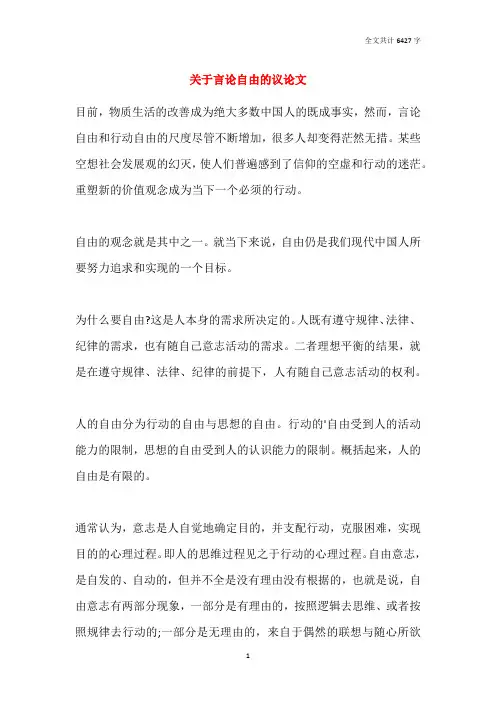 全文共计 6427 字

关于言论自由的议论文

目前，物质生活的改善成为绝大多数中国人的既成事实，然而，言论自由和行动自由的尺度尽管不断增加，很多人却变得茫然无措。某些空想社会发展观的幻灭，使人们普遍感到了信仰的空虚和行动的迷茫。重塑新的价值观念成为当下一个必须的行动。

自由的观念就是其中之一。就当下来说，自由仍是我们现代中国人所要努力追求和实现的一个目标。

为什么要自由?这是人本身的需求所决定的。人既有遵守规律、法律、纪律的需求，也有随自己意志活动的需求。二者理想平衡的结果，就是在遵守规律、法律、纪律的前提下，人有随自己意志活动的权利。

人的自由分为行动的自由与思想的自由。行动的'自由受到人的活动能力的限制，思想的自由受到人的认识能力的限制。概括起来，人的自由是有限的。

通常认为，意志是人自觉地确定目的，并支配行动，克服困难，实现目的的心理过程。即人的思维过程见之于行动的心理过程。自由意志，是自发的、自动的，但并不全是没有理由没有根据的，也就是说，自由意志有两部分现象，一部分是有理由的，按照逻辑去思维、或者按照规律去行动的;一部分是无理由的，来自于偶然的联想与随心所欲

1